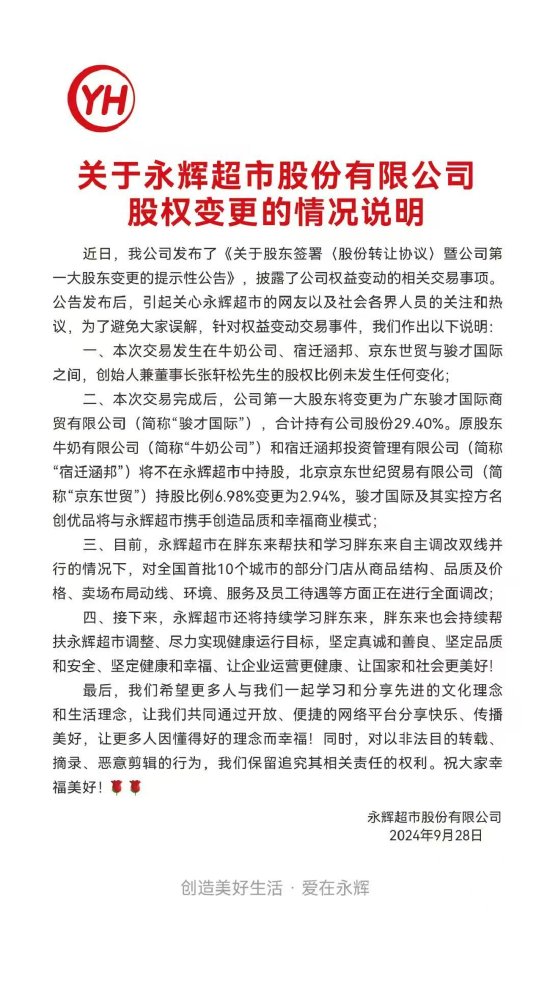 YH

关于永辉超市股份有限公司
股权变更的情况说明

近日，我公司发布了《关于股东签署〈股份转让协议〉暨公司第一大股东变更的提示性公告》，披露了公司权益变动的相关交易事项。公告发布后，引起关心永辉超市的网友以及社会各界人员的关注和热议，为了避免大家误解，针对权益变动交易事件，我们作出以下说明：

一、本次交易发生在牛奶公司、宿迁涵邦、京东世贸与骏才国际之间，创始人兼董事长张轩松先生的股权比例未发生任何变化；

二、本次交易完成后，公司第一大股东将变更为广东骏才国际商贸有限公司（简称“骏才国际”），合计持有公司股份29.40%。原股东牛奶有限公司（简称“牛奶公司”）和宿迁涵邦投资管理有限公司（简称“宿迁涵邦”）将不在永辉超市中持股，北京京东世纪贸易有限公司（简称“京东世贸”）持股比例6.98%变更为2.94%，骏才国际及其实控方名创优品将与永辉超市携手创造品质和幸福商业模式；

三、目前，永辉超市在胖东来帮扶和学习胖东来自主调改双线并行的情况下，对全国首批10个城市的部分门店从商品结构、品质及价格、卖场布局动线、环境、服务及员工待遇等方面正在进行全面调改；

四、接下来，永辉超市还将持续学习胖东来，胖东来也会持续帮扶永辉超市调整、尽力实现健康运行目标，坚定真诚和善良、坚定品质和安全、坚定健康和幸福、让企业运营更健康、让国家和社会更美好！

最后，我们希望更多人与我们一起学习和分享先进的文化理念和生活理念，让我们共同通过开放、便捷的网络平台分享快乐、传播美好，让更多人因懂得好的理念而幸福！同时，对以非法目的转载、摘录、恶意剪辑的行为，我们保留追究其相关责任的权利。祝大家幸福美好！🌹🌹

永辉超市股份有限公司
2024年9月28日

创造美好生活 · 爱在永辉